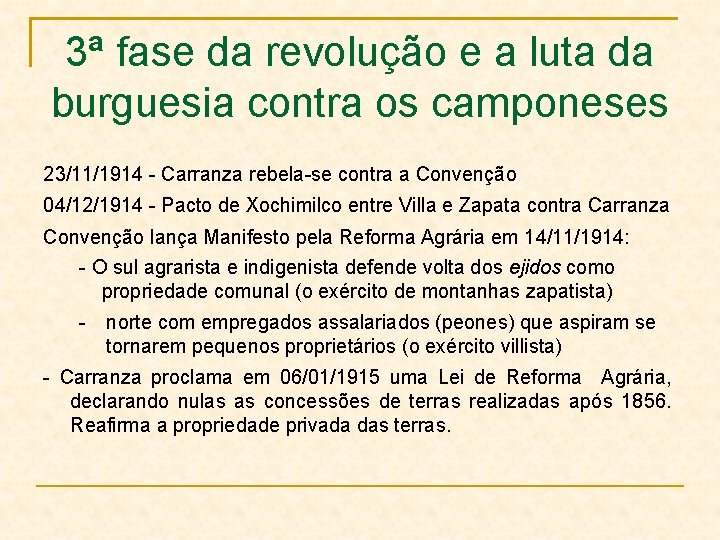 3ª fase da revolução e a luta da burguesia contra os camponeses

23/11/1914 - Carranza rebela-se contra a Convenção

04/12/1914 - Pacto de Xochimilco entre Villa e Zapata contra Carranza

Convenção lança Manifesto pela Reforma Agrária em 14/11/1914:

- O sul agrarista e indigenista defende volta dos ejidos como propriedade comunal (o exército de montanhas zapatista)

- norte com empregados assalariados (peones) que aspiram se tornarem pequenos proprietários (o exército villista)

- Carranza proclama em 06/01/1915 uma Lei de Reforma Agrária, declarando nulas as concessões de terras realizadas após 1856. Reafirma a propriedade privada das terras.